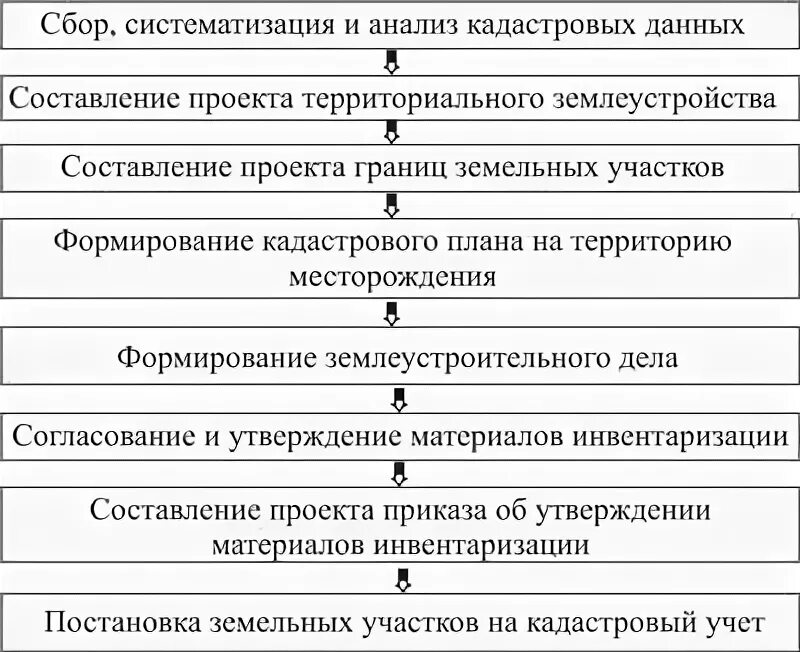 Сбор, систематизация и анализ кадастровых данных

Составление проекта территориального землеустройства

Составление проекта границ земельных участков

Формирование кадастрового плана на территорию месторождения

Формирование землеустроительного дела

Согласование и утверждение материалов инвентаризации

Составление проекта приказа об утверждении материалов инвентаризации

Постановка земельных участков на кадастровый учет